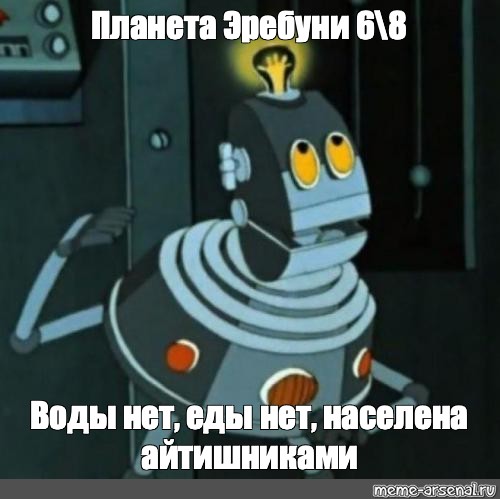 Планета Эребуни 6\8

Воды нет, еды нет, населена айтишниками

meme-arsenal.ru